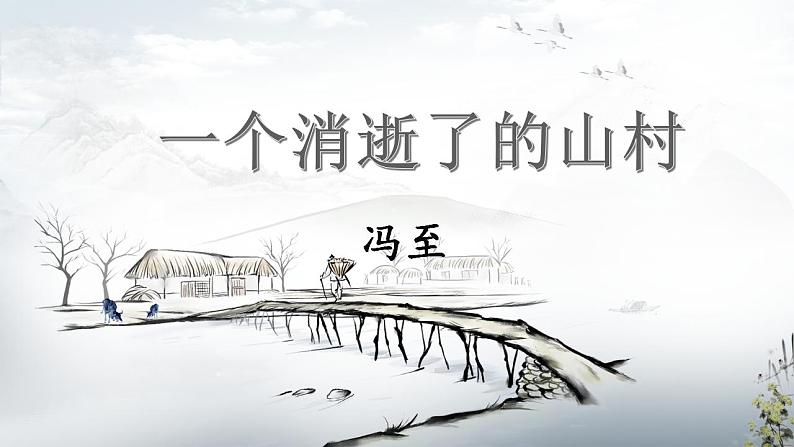 一个消逝了的山村

冯至